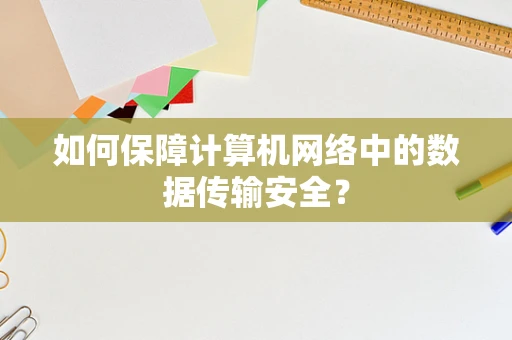 如何保障计算机网络中的数据传输安全？